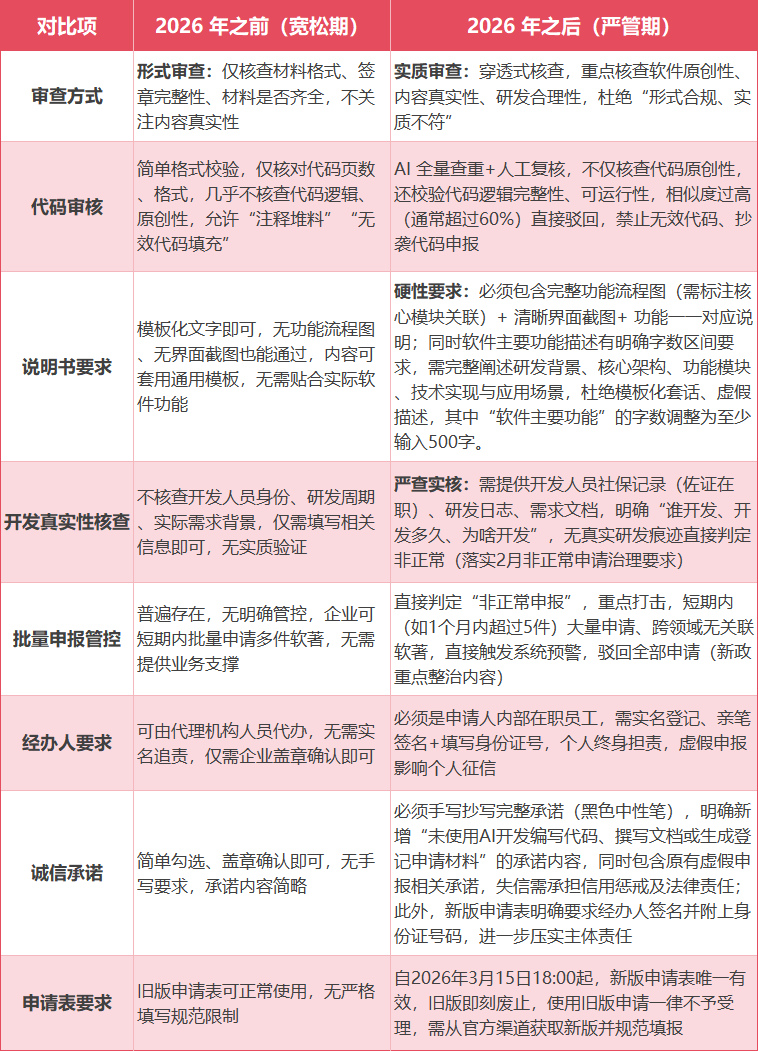 | 对比项 | 2026 年之前（宽松期） | 2026 年之后（严管期） |
|---|---|---|
| 审查方式 | 形式审查：仅核查材料格式、签章完整性、材料是否齐全，不关注内容真实性 | 实质审查：穿透式核查，重点核查软件原创性、内容真实性、研发合理性，杜绝“形式合规、实质不符” |
| 代码审核 | 简单格式校验，仅核对代码页数、格式，几乎不核查代码逻辑、原创性，允许“注释堆料”“无效代码填充” | AI 全量查重+人工复核，不仅核查代码原创性，还校验代码逻辑完整性、可运行性，相似度过高（通常超过60%）直接驳回，禁止无效代码、抄袭代码申报 |
| 说明书要求 | 模板化文字即可，无功能流程图、无界面截图也能通过，内容可套用通用模板，无需贴合实际软件功能 | 硬性要求：必须包含完整功能流程图（需标注核心模块关联）+ 清晰界面截图+ 功能一一对应说明；同时软件主要功能描述有明确字数区间要求，需完整阐述研发背景、核心架构、功能模块、技术实现与应用场景，杜绝模板化套话、虚假描述，其中“软件主要功能”的字数调整为至少输入500字。 |
| 开发真实性核查 | 不核查开发人员身份、研发周期、实际需求背景，仅需填写相关信息即可，无实质验证 | 严查实核：需提供开发人员社保记录（佐证在职）、研发日志、需求文档，明确“谁开发、开发多久、为啥开发”，无真实研发痕迹直接判定非正常（落实2月非正常申请治理要求） |
| 批量申报管控 | 普遍存在，无明确管控，企业可短期内批量申请多件软著，无需提供业务支撑 | 直接判定“非正常申报”，重点打击，短期内（如1个月内超过5件）大量申请、跨领域无关联软著，直接触发系统预警，驳回全部申请（新政重点整治内容） |
| 经办人要求 | 可由代理机构人员代办，无需实名追责，仅需企业盖章确认即可 | 必须是申请人内部在职员工，需实名登记、亲笔签名+填写身份证号，个人终身担责，虚假申报影响个人征信 |
| 诚信承诺 | 简单勾选、盖章确认即可，无手写要求，承诺内容简略 | 必须手写抄写完整承诺（黑色中性笔），明确新增“未使用AI开发编写代码、撰写文档或生成登记申请材料”的承诺内容，同时包含原有虚假申报相关承诺，失信需承担信用惩戒及法律责任；此外，新版申请表明确要求经办人签名并附上身份证号码，进一步压实主体责任 |
| 申请表要求 | 旧版申请表可正常使用，无严格填写规范限制 | 自2026年3月15日18:00起，新版申请表唯一有效，旧版即刻废止，使用旧版申请一律不予受理，需从官方渠道获取新版并规范填报 |